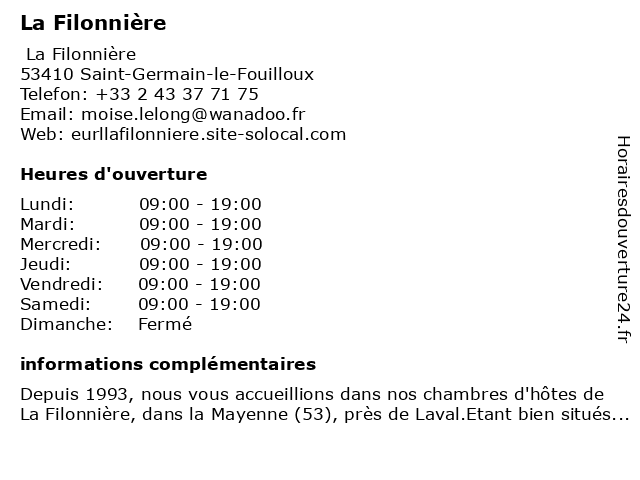 La Filonnière

La Filonnière
53410 Saint-Germain-le-Fouilloux
Telefon: +33 2 43 37 71 75
Email: moise.lelong@wanadoo.fr
Web: eurllafilonniere.site-solocal.com

Heures d'ouverture

| Lundi: | 09:00 - 19:00 |
|---|---|
| Mardi: | 09:00 - 19:00 |
| Mercredi: | 09:00 - 19:00 |
| Jeudi: | 09:00 - 19:00 |
| Vendredi: | 09:00 - 19:00 |
| Samedi: | 09:00 - 19:00 |
| Dimanche: | Fermé |

informations complémentaires

Depuis 1993, nous vous accueillions dans nos chambres d'hôtes de La Filonnière, dans la Mayenne (53), près de Laval.Etant bien situés...

Horairesdouverture24.fr